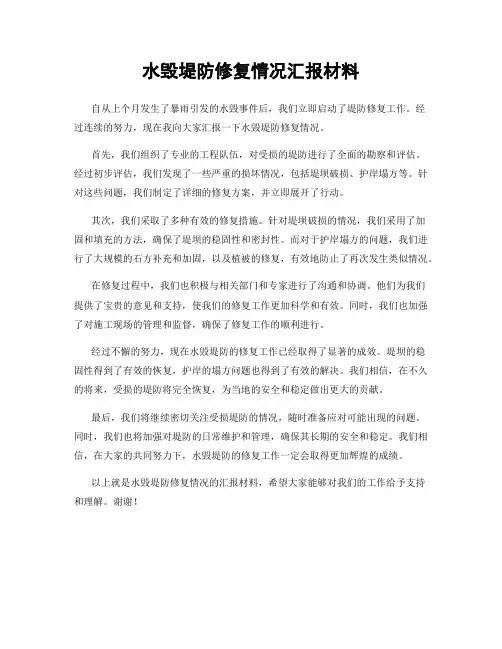 水毁堤防修复情况汇报材料

自从上个月发生了暴雨引发的水毁事件后，我们立即启动了堤防修复工作。经过连续的努力，现在我向大家汇报一下水毁堤防修复情况。

首先，我们组织了专业的工程队伍，对受损的堤防进行了全面的勘察和评估。经过初步评估，我们发现了一些严重的损坏情况，包括堤坝破损、护岸塌方等。针对这些问题，我们制定了详细的修复方案，并立即展开了行动。

其次，我们采取了多种有效的修复措施。针对堤坝破损的情况，我们采用了加固和填充的方法，确保了堤坝的稳固性和密封性。而对于护岸塌方的问题，我们进行了大规模的石方补充和加固，以及植被的修复，有效地防止了再次发生类似情况。

在修复过程中，我们也积极与相关部门和专家进行了沟通和协调。他们为我们提供了宝贵的意见和支持，使我们的修复工作更加科学和有效。同时，我们也加强了对施工现场的管理和监督，确保了修复工作的顺利进行。

经过不懈的努力，现在水毁堤防的修复工作已经取得了显著的成效。堤坝的稳固性得到了有效的恢复，护岸的塌方问题也得到了有效的解决。我们相信，在不久的将来，受损的堤防将完全恢复，为当地的安全和稳定做出更大的贡献。

最后，我们将继续密切关注受损堤防的情况，随时准备应对可能出现的问题。同时，我们也将加强对堤防的日常维护和管理，确保其长期的安全和稳定。我们相信，在大家的共同努力下，水毁堤防的修复工作一定会取得更加辉煌的成绩。

以上就是水毁堤防修复情况的汇报材料，希望大家能够对我们的工作给予支持和理解。谢谢！